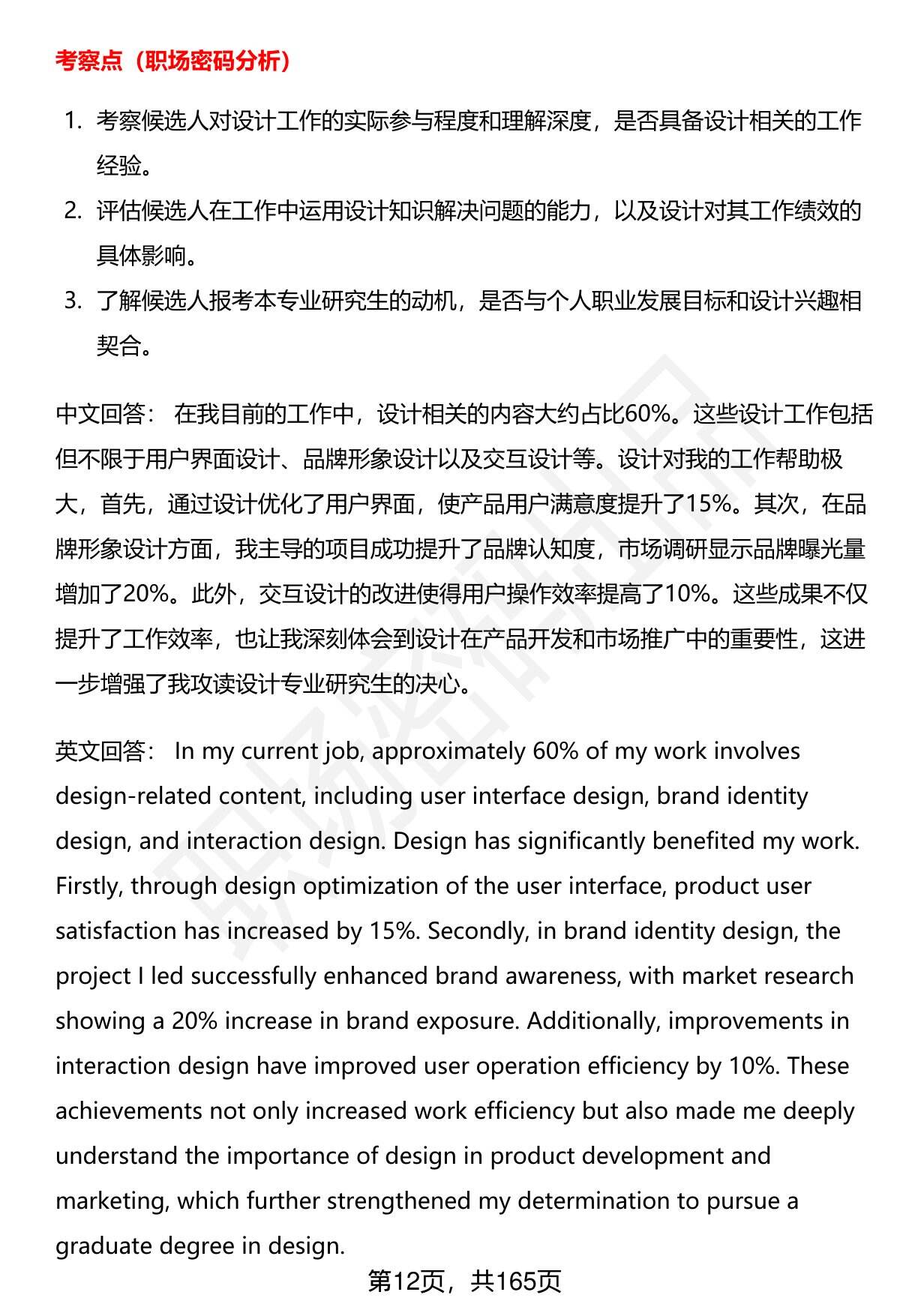 考察点（职场密码分析）

1. 考察候选人对设计工作的实际参与程度和理解深度，是否具备设计相关的工作经验。
2. 评估候选人在工作中运用设计知识解决问题的能力，以及设计对其工作绩效的具体影响。
3. 了解候选人报考本专业研究生的动机，是否与个人职业发展目标和设计兴趣相契合。

中文回答： 在我目前的工作中，设计相关的内容大约占比60%。这些设计工作包括但不限于用户界面设计、品牌形象设计以及交互设计等。设计对我的工作帮助极大，首先，通过设计优化了用户界面，使产品用户满意度提升了15%。其次，在品牌形象设计方面，我主导的项目成功提升了品牌认知度，市场调研显示品牌曝光量增加了20%。此外，交互设计的改进使得用户操作效率提高了10%。这些成果不仅提升了工作效率，也让我深刻体会到设计在产品开发和市场推广中的重要性，这进一步增强了我攻读设计专业研究生的决心。

英文回答： In my current job, approximately 60% of my work involves design-related content, including user interface design, brand identity design, and interaction design. Design has significantly benefited my work. Firstly, through design optimization of the user interface, product user satisfaction has increased by 15%. Secondly, in brand identity design, the project I led successfully enhanced brand awareness, with market research showing a 20% increase in brand exposure. Additionally, improvements in interaction design have improved user operation efficiency by 10%. These achievements not only increased work efficiency but also made me deeply understand the importance of design in product development and marketing, which further strengthened my determination to pursue a graduate degree in design.

第12页，共165页

职场密码